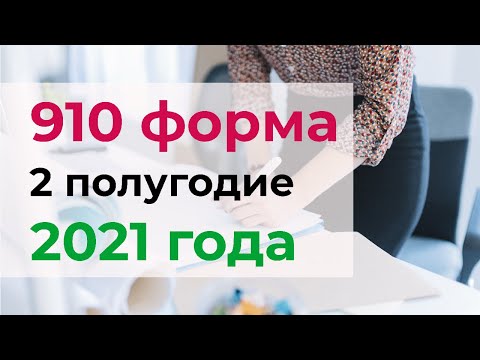 910 форма
2 полугодие
2021 года